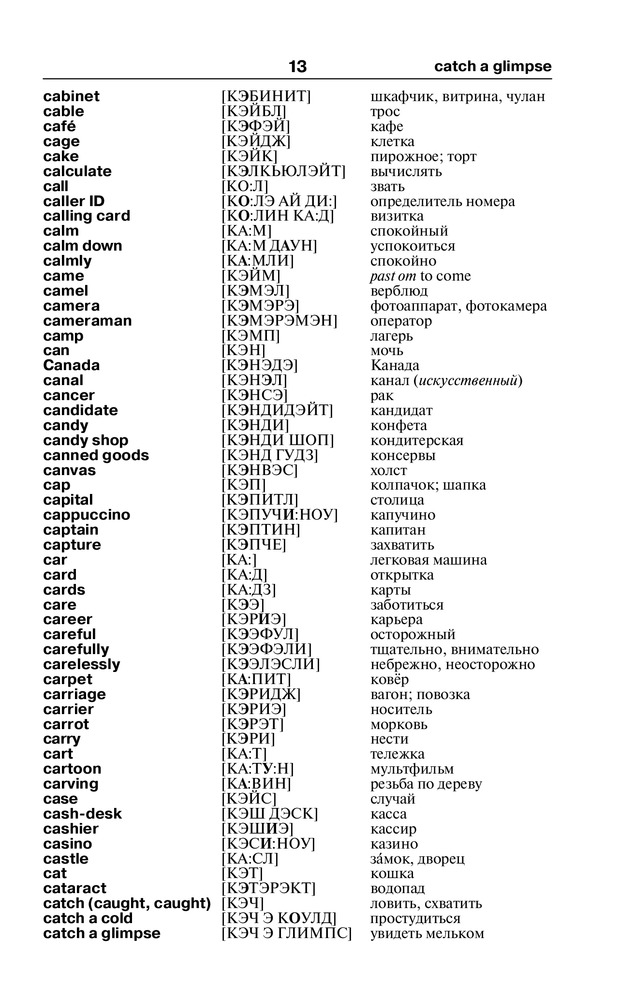 13 catch a glimpse

| | | |
|---|---|---|
| cabinet | [КЭБИНИТ] | шкафчик, витрина, чулан |
| cable | [КЭЙБЛ] | трос |
| café | [КЭФЭЙ] | кафе |
| cage | [КЭЙДЖ] | клетка |
| cake | [КЭЙК] | пирожное; торт |
| calculate | [КЭЛКЬЮЛЭЙТ] | вычислять |
| call | [КО:Л] | звать |
| caller ID | [КО:ЛЭ АЙ ДИ:] | определитель номера |
| calling card | [КО:ЛИН КА:Д] | визитка |
| calm | [КА:М] | спокойный |
| calm down | [КА:М ДАУН] | успокоиться |
| calmly | [КА:МЛИ] | спокойно |
| came | [КЭЙМ] | past от to come |
| camel | [КЭМЭЛ] | верблюд |
| camera | [КЭМЭРЭ] | фотоаппарат, фотокамера |
| cameraman | [КЭМЭРЭМЭН] | оператор |
| camp | [КЭМП] | лагерь |
| can | [КЭН] | мочь |
| Canada | [КЭНЭДЭ] | Канада |
| canal | [КЭНЭЛ] | канал (искусственный) |
| cancer | [КЭНСЭ] | рак |
| candidate | [КЭНДИДЭЙТ] | кандидат |
| candy | [КЭНДИ] | конфета |
| candy shop | [КЭНДИ ШОП] | кондитерская |
| canned goods | [КЭНД ГУДЗ] | консервы |
| canvas | [КЭНВЭС] | холст |
| cap | [КЭП] | колпачок; шапка |
| capital | [КЭПИТЛ] | столица |
| cappuccino | [КЭПУЧИ:НОУ] | капучино |
| captain | [КЭПТИН] | капитан |
| capture | [КЭПЧЕ] | захватить |
| car | [КА:] | легковая машина |
| card | [КА:Д] | открытка |
| cards | [КА:ДЗ] | карты |
| care | [КЭЭ] | заботиться |
| career | [КЭРИЭ] | карьера |
| careful | [КЭЭФУЛ] | осторожный |
| carefully | [КЭЭФЭЛИ] | тщательно, внимательно |
| carelessly | [КЭЭЛЭСЛИ] | небрежно, неосторожно |
| carpet | [КА:ПИТ] | ковёр |
| carriage | [КЭРИДЖ] | вагон; повозка |
| carrier | [КЭРИЭ] | носитель |
| carrot | [КЭРЭТ] | морковь |
| carry | [КЭРИ] | нести |
| cart | [КА:Т] | тележка |
| cartoon | [КА:ТУ:Н] | мультфильм |
| carving | [КА:ВИН] | резьба по дереву |
| case | [КЭЙС] | случай |
| cash-desk | [КЭШ ДЭСК] | касса |
| cashier | [КЭШИЭ] | кассир |
| casino | [КЭСИ:НОУ] | казино |
| castle | [КА:СЛ] | за́мок, дворец |
| cat | [КЭТ] | кошка |
| cataract | [КЭТЭРЭКТ] | водопад |
| catch (caught, caught) | [КЭЧ] | ловить, схватить |
| catch a cold | [КЭЧ Э КОУЛД] | простудиться |
| catch a glimpse | [КЭЧ Э ГЛИМПС] | увидеть мельком |